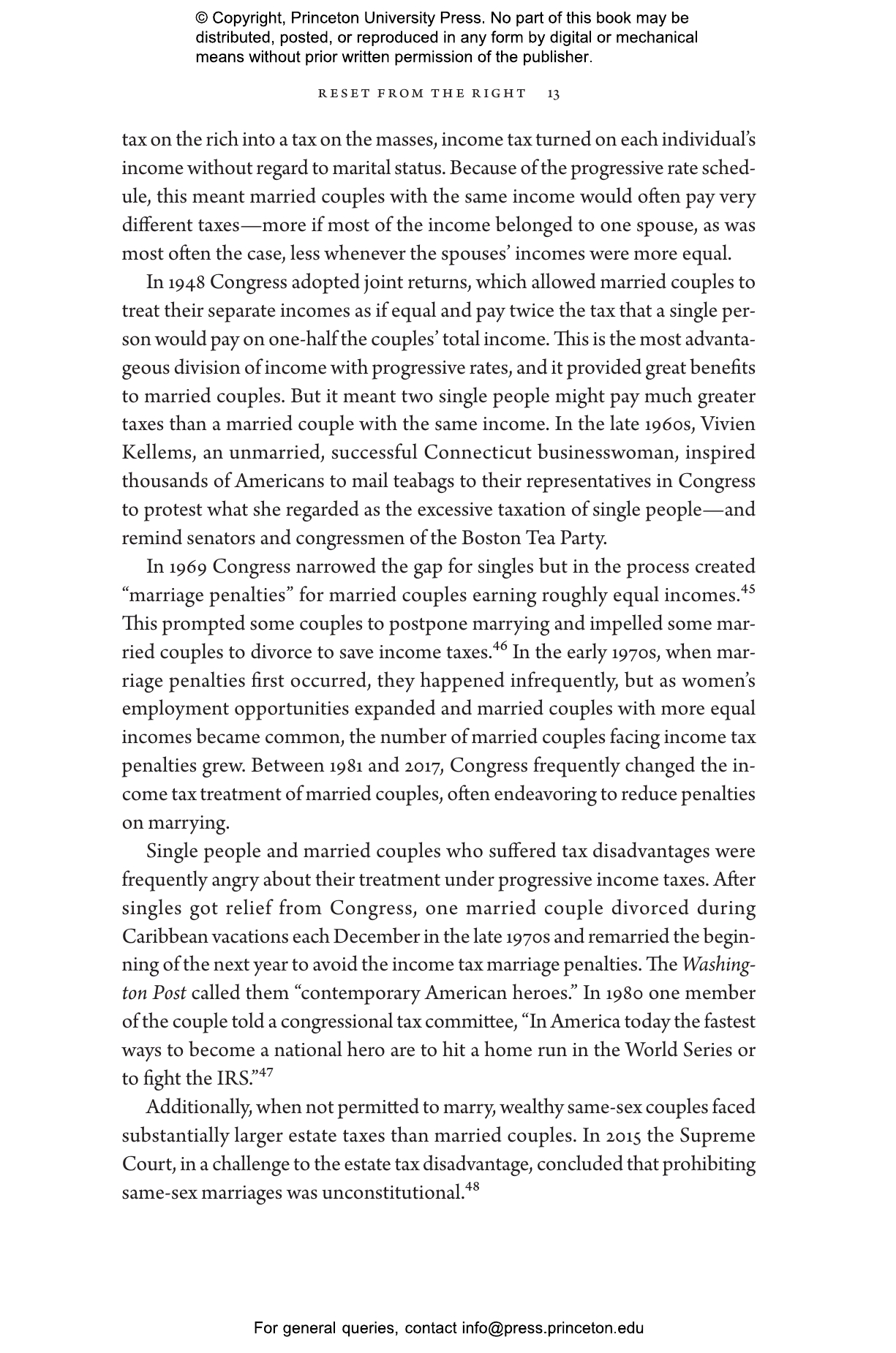 © Copyright, Princeton University Press. No part of this book may be distributed, posted, or reproduced in any form by digital or mechanical means without prior written permission of the publisher.

RESET FROM THE RIGHT 13

tax on the rich into a tax on the masses, income tax turned on each individual's income without regard to marital status. Because of the progressive rate schedule, this meant married couples with the same income would often pay very different taxes—more if most of the income belonged to one spouse, as was most often the case, less whenever the spouses' incomes were more equal.

In 1948 Congress adopted joint returns, which allowed married couples to treat their separate incomes as if equal and pay twice the tax that a single person would pay on one-half the couples' total income. This is the most advantageous division of income with progressive rates, and it provided great benefits to married couples. But it meant two single people might pay much greater taxes than a married couple with the same income. In the late 1960s, Vivien Kellems, an unmarried, successful Connecticut businesswoman, inspired thousands of Americans to mail teabags to their representatives in Congress to protest what she regarded as the excessive taxation of single people—and remind senators and congressmen of the Boston Tea Party.

In 1969 Congress narrowed the gap for singles but in the process created "marriage penalties" for married couples earning roughly equal incomes.$^{45}$ This prompted some couples to postpone marrying and impelled some married couples to divorce to save income taxes.$^{46}$ In the early 1970s, when marriage penalties first occurred, they happened infrequently, but as women's employment opportunities expanded and married couples with more equal incomes became common, the number of married couples facing income tax penalties grew. Between 1981 and 2017, Congress frequently changed the income tax treatment of married couples, often endeavoring to reduce penalties on marrying.

Single people and married couples who suffered tax disadvantages were frequently angry about their treatment under progressive income taxes. After singles got relief from Congress, one married couple divorced during Caribbean vacations each December in the late 1970s and remarried the beginning of the next year to avoid the income tax marriage penalties. The Washington Post called them "contemporary American heroes." In 1980 one member of the couple told a congressional tax committee, "In America today the fastest ways to become a national hero are to hit a home run in the World Series or to fight the IRS."$^{47}$

Additionally, when not permitted to marry, wealthy same-sex couples faced substantially larger estate taxes than married couples. In 2015 the Supreme Court, in a challenge to the estate tax disadvantage, concluded that prohibiting same-sex marriages was unconstitutional.$^{48}$

For general queries, contact info@press.princeton.edu